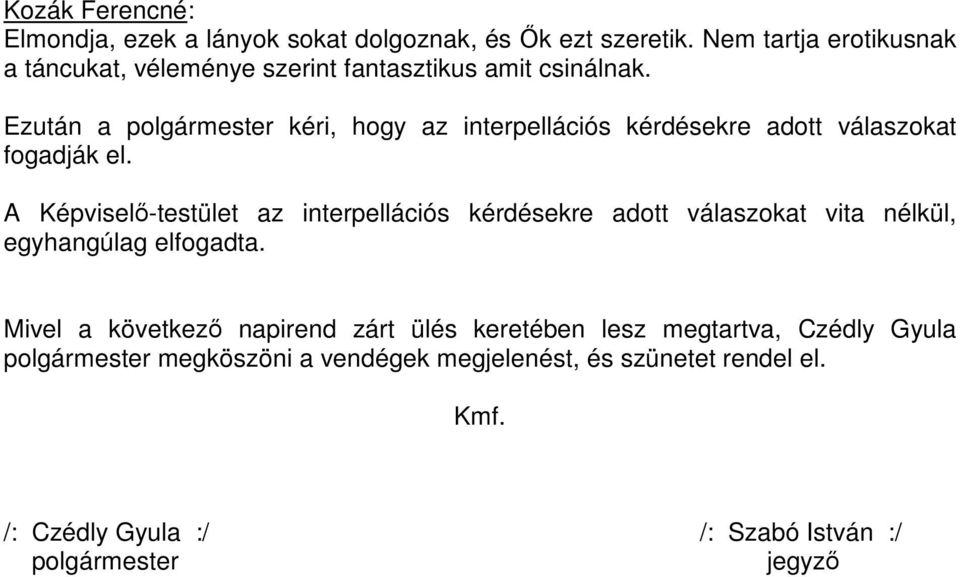 Kozák Ferencné:
Elmondja, ezek a lányok sokat dolgoznak, és Ők ezt szeretik. Nem tartja erotikusnak a táncukat, véleménye szerint fantasztikus amit csinálnak.

Ezután a polgármester kéri, hogy az interpellációs kérdésekre adott válaszokat fogadják el.

A Képviselő-testület az interpellációs kérdésekre adott válaszokat vita nélkül, egyhangúlag elfogadta.

Mivel a következő napirend zárt ülés keretében lesz megtartva, Czédly Gyula polgármester megköszöni a vendégek megjelenést, és szünetet rendel el.

Kmf.

/: Czédly Gyula :/
polgármester

/: Szabó István :/
jegyző